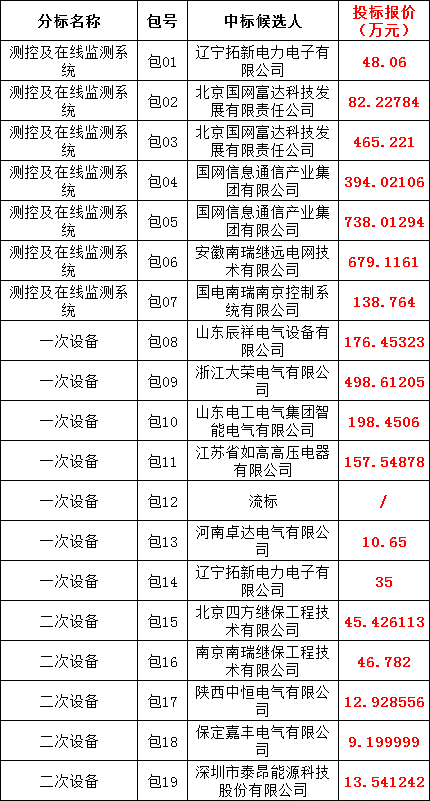 | 分标名称 | 包号 | 中标候选人 | 投标报价（万元） |
|---|---|---|---|
| 测控及在线监测系统 | 包01 | 辽宁拓新电力电子有限公司 | 48.06 |
| 测控及在线监测系统 | 包02 | 北京国网富达科技发展有限责任公司 | 82.22784 |
| 测控及在线监测系统 | 包03 | 北京国网富达科技发展有限责任公司 | 465.221 |
| 测控及在线监测系统 | 包04 | 国网信息通信产业集团有限公司 | 394.02106 |
| 测控及在线监测系统 | 包05 | 国网信息通信产业集团有限公司 | 738.01294 |
| 测控及在线监测系统 | 包06 | 安徽南瑞继远电网技术有限公司 | 679.1161 |
| 测控及在线监测系统 | 包07 | 国电南瑞南京控制系统有限公司 | 138.764 |
| 一次设备 | 包08 | 山东辰祥电气设备有限公司 | 176.45323 |
| 一次设备 | 包09 | 浙江大荣电气有限公司 | 498.61205 |
| 一次设备 | 包10 | 山东电工电气集团智能电气有限公司 | 198.4506 |
| 一次设备 | 包11 | 江苏省如高高压电器有限公司 | 157.54878 |
| 一次设备 | 包12 | 流标 | / |
| 一次设备 | 包13 | 河南卓达电气有限公司 | 10.65 |
| 一次设备 | 包14 | 辽宁拓新电力电子有限公司 | 35 |
| 二次设备 | 包15 | 北京四方继保工程技术有限公司 | 45.426113 |
| 二次设备 | 包16 | 南京南瑞继保工程技术有限公司 | 46.782 |
| 二次设备 | 包17 | 陕西中恒电气有限公司 | 12.928556 |
| 二次设备 | 包18 | 保定嘉丰电气有限公司 | 9.199999 |
| 二次设备 | 包19 | 深圳市泰昂能源科技股份有限公司 | 13.541242 |